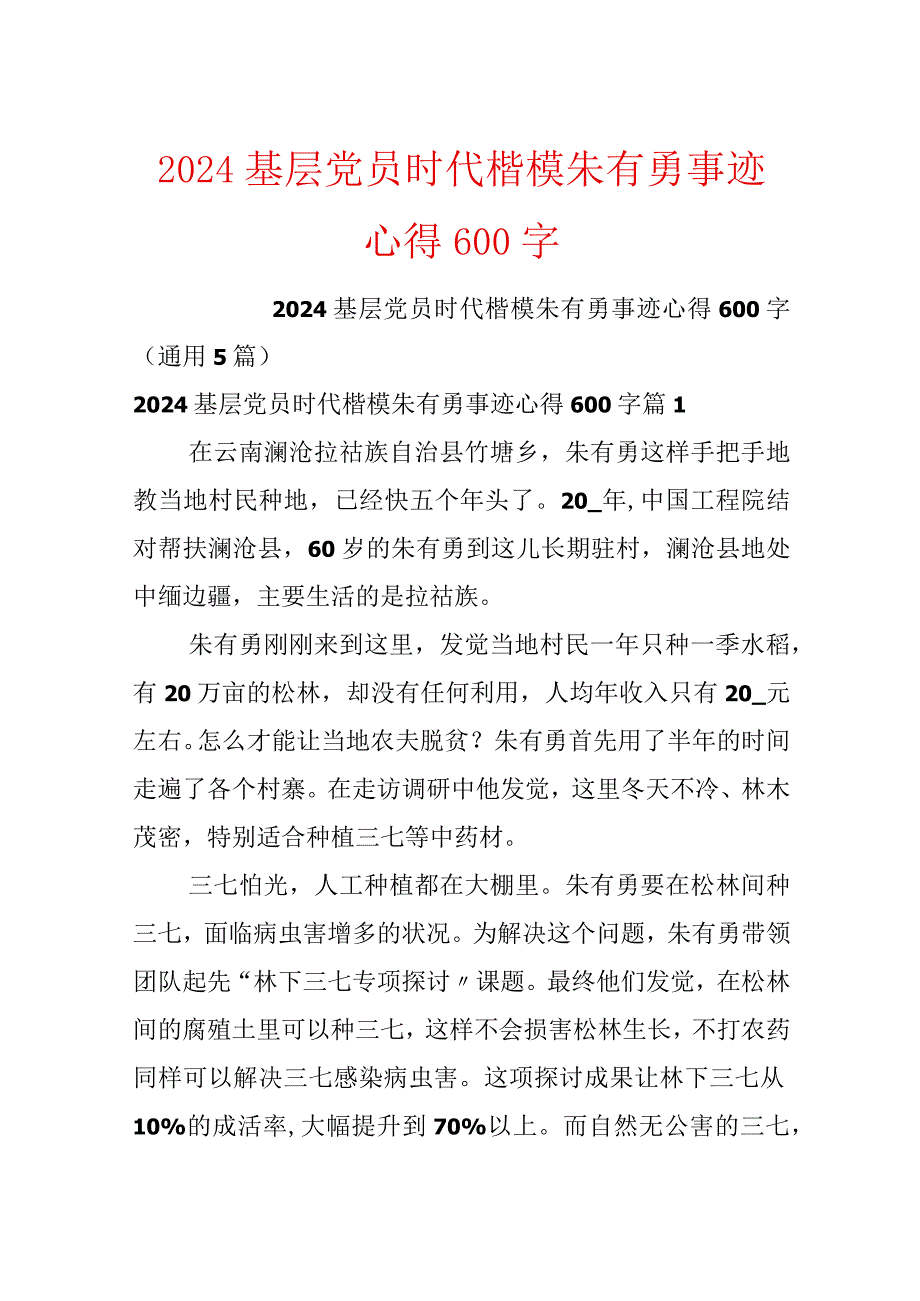 2024基层党员时代楷模朱有勇事迹心得600字

2024基层党员时代楷模朱有勇事迹心得600字（通用5篇）

2024基层党员时代楷模朱有勇事迹心得600字篇1

在云南澜沧拉祜族自治县竹塘乡，朱有勇这样手把手地教当地村民种地，已经快五个年头了。20_年，中国工程院结对帮扶澜沧县，60岁的朱有勇到这儿长期驻村，澜沧县地处中缅边疆，主要生活的是拉祜族。

朱有勇刚刚来到这里，发觉当地村民一年只种一季水稻，有20万亩的松林，却没有任何利用，人均年收入只有20_元左右。怎么才能让当地农夫脱贫？朱有勇首先用了半年的时间走遍了各个村寨。在走访调研中他发觉，这里冬天不冷、林木茂密，特别适合种植三七等中药材。

三七怕光，人工种植都在大棚里。朱有勇要在松林间种三七，面临病虫害增多的状况。为解决这个问题，朱有勇带领团队起先“林下三七专项探讨〃课题。最终他们发觉，在松林间的腐殖土里可以种三七，这样不会损害松林生长，不打农药同样可以解决三七感染病虫害。这项探讨成果让林下三七从10%的成活率，大幅提升到70%以上。而自然无公害的三七，